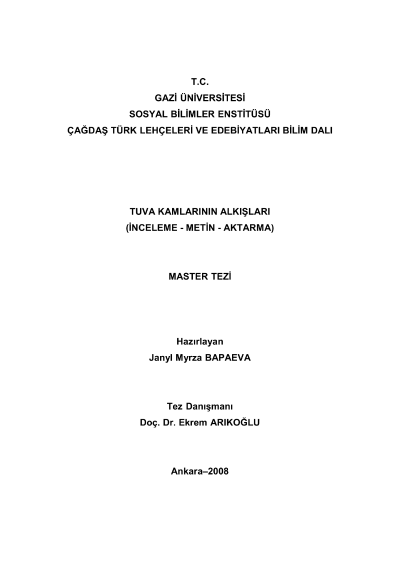 T.C.
GAZİ ÜNİVERSİTESİ
SOSYAL BİLİMLER ENSTİTÜSÜ
ÇAĞDAŞ TÜRK LEHÇELERİ VE EDEBİYATLARI BİLİM DALI

TUVA KAMLARININ ALKIŞLARI
(İNCELEME - METİN - AKTARMA)

MASTER TEZİ

Hazırlayan
Janyl Myrza BAPAEVA

Tez Danışmanı
Doç. Dr. Ekrem ARIKOĞLU

Ankara–2008